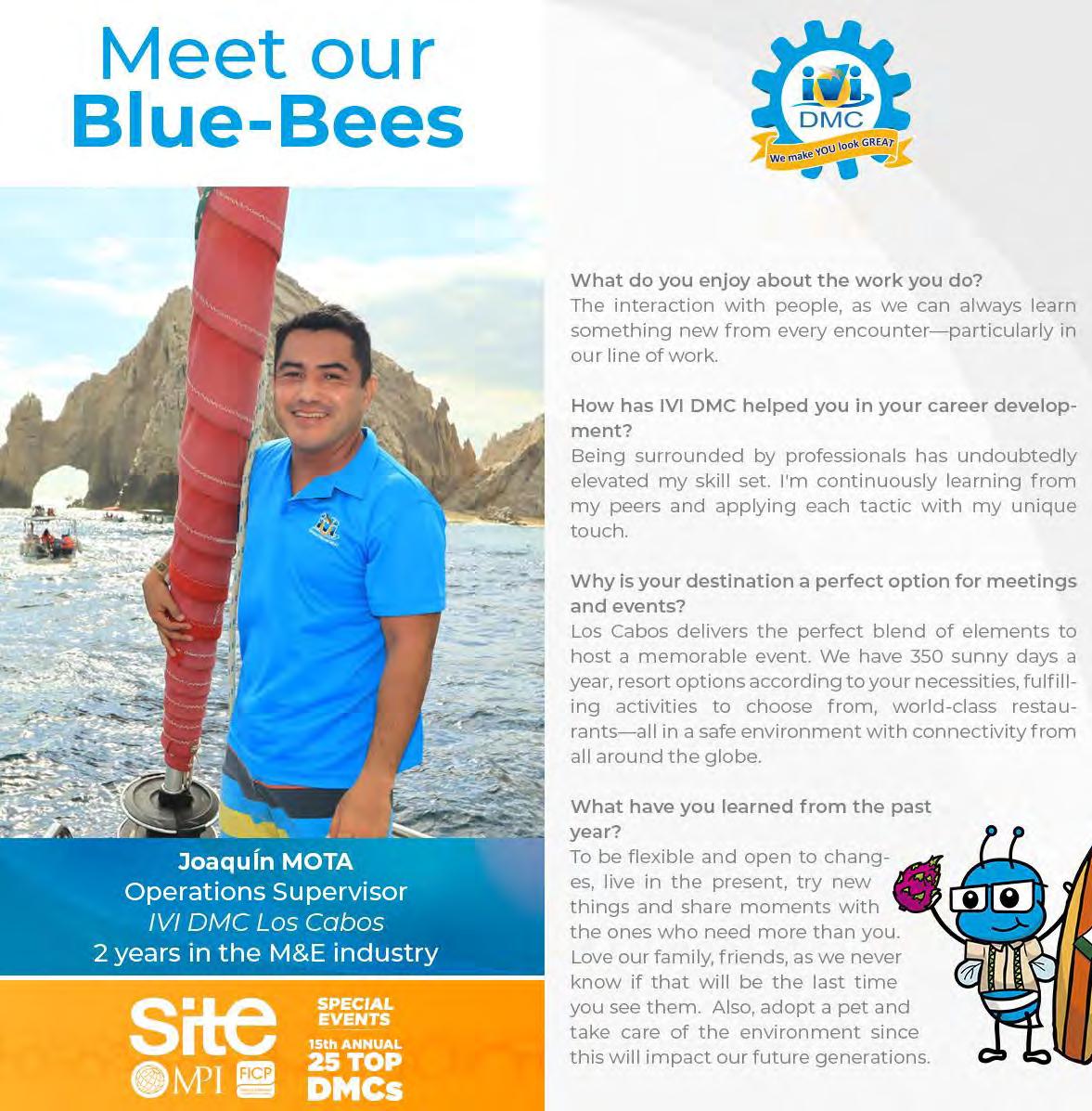 Meet our
Blue-Bees

IVI
DMC
We make YOU look GREAT

Joaquín MOTA
Operations Supervisor
IVI DMC Los Cabos
2 years in the M&E industry

Site
MPI
FICP
SPECIAL EVENTS
15th ANNUAL
25 TOP
DMCs

What do you enjoy about the work you do?
The interaction with people, as we can always learn something new from every encounter—particularly in our line of work.

How has IVI DMC helped you in your career development?
Being surrounded by professionals has undoubtedly elevated my skill set. I'm continuously learning from my peers and applying each tactic with my unique touch.

Why is your destination a perfect option for meetings and events?
Los Cabos delivers the perfect blend of elements to host a memorable event. We have 350 sunny days a year, resort options according to your necessities, fulfilling activities to choose from, world-class restaurants—all in a safe environment with connectivity from all around the globe.

What have you learned from the past year?
To be flexible and open to changes, live in the present, try new things and share moments with the ones who need more than you. Love our family, friends, as we never know if that will be the last time you see them. Also, adopt a pet and take care of the environment since this will impact our future generations.